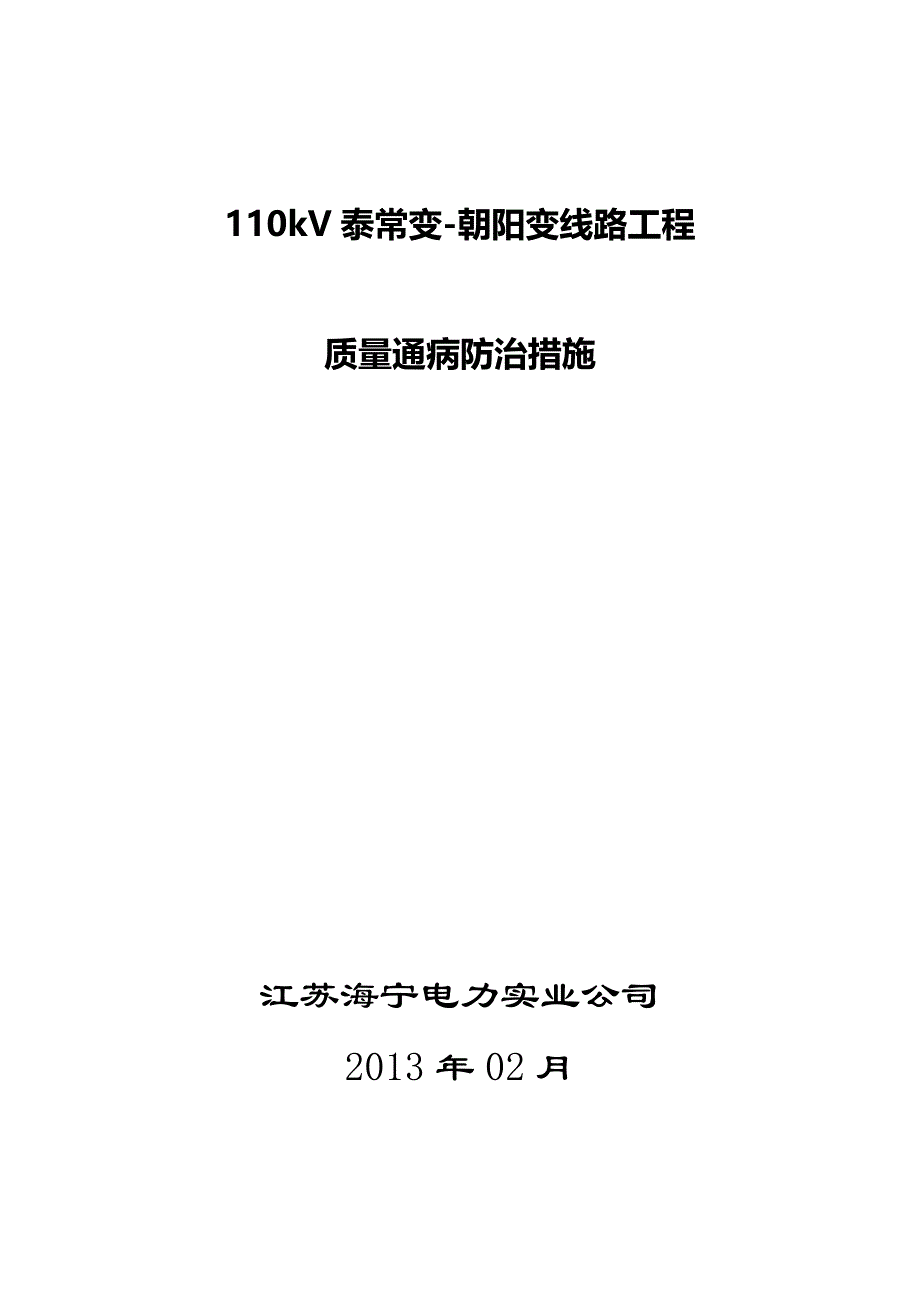 110kV 泰常变-朝阳变线路工程

质量通病防治措施

江苏海宁电力实业公司

2013 年 02 月